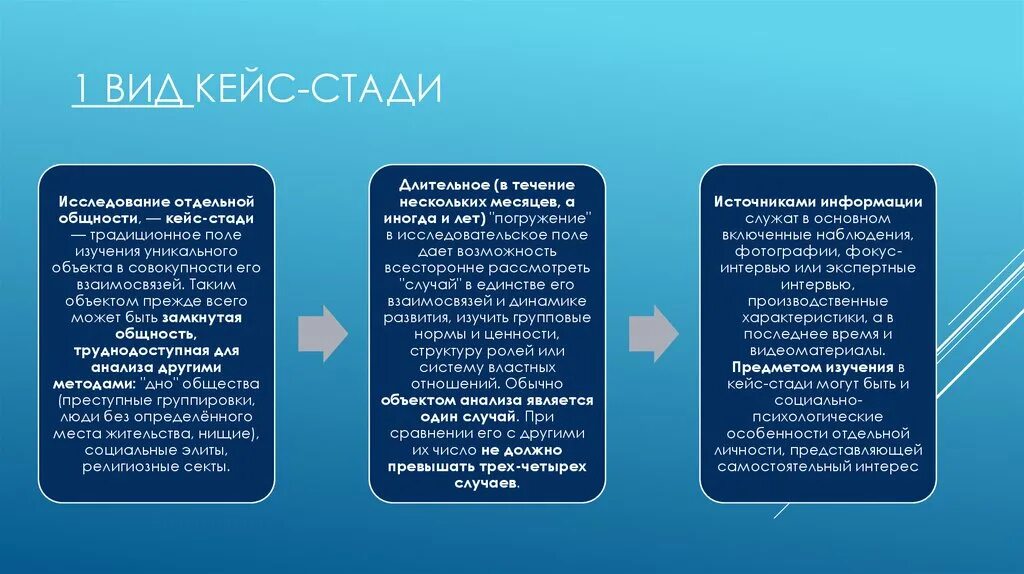 1 ВИД КЕЙС-СТАДИ

Исследование отдельной общности, — кейс-стади — традиционное поле изучения уникального объекта в совокупности его взаимосвязей. Таким объектом прежде всего может быть замкнутая общность, труднодоступная для анализа другими методами: "дно" общества (преступные группировки, люди без определённого места жительства, нищие), социальные элиты, религиозные секты.

Длительное (в течение нескольких месяцев, а иногда и лет) "погружение" в исследовательское поле дает возможность всесторонне рассмотреть "случай" в единстве его взаимосвязей и динамике развития, изучить групповые нормы и ценности, структуру ролей или систему властных отношений. Обычно объектом анализа является один случай. При сравнении его с другими их число не должно превышать трех-четырех случаев.

Источниками информации служат в основном включенные наблюдения, фотографии, фокус-интервью или экспертные интервью, производственные характеристики, а в последнее время и видеоматериалы. Предметом изучения в кейс-стади могут быть и социально-психологические особенности отдельной личности, представляющей самостоятельный интерес